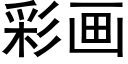 彩画